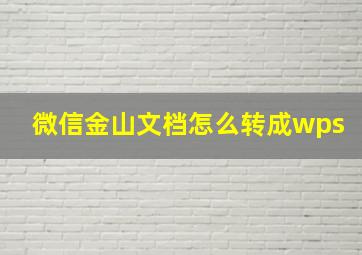 微信金山文档怎么转成wps